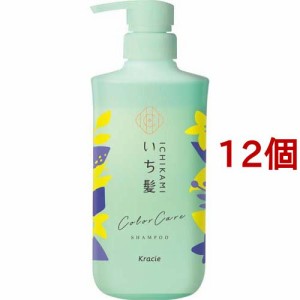 ICHIKAMI
いち髪

Color Care
SHAMPOO

Kracie

12個